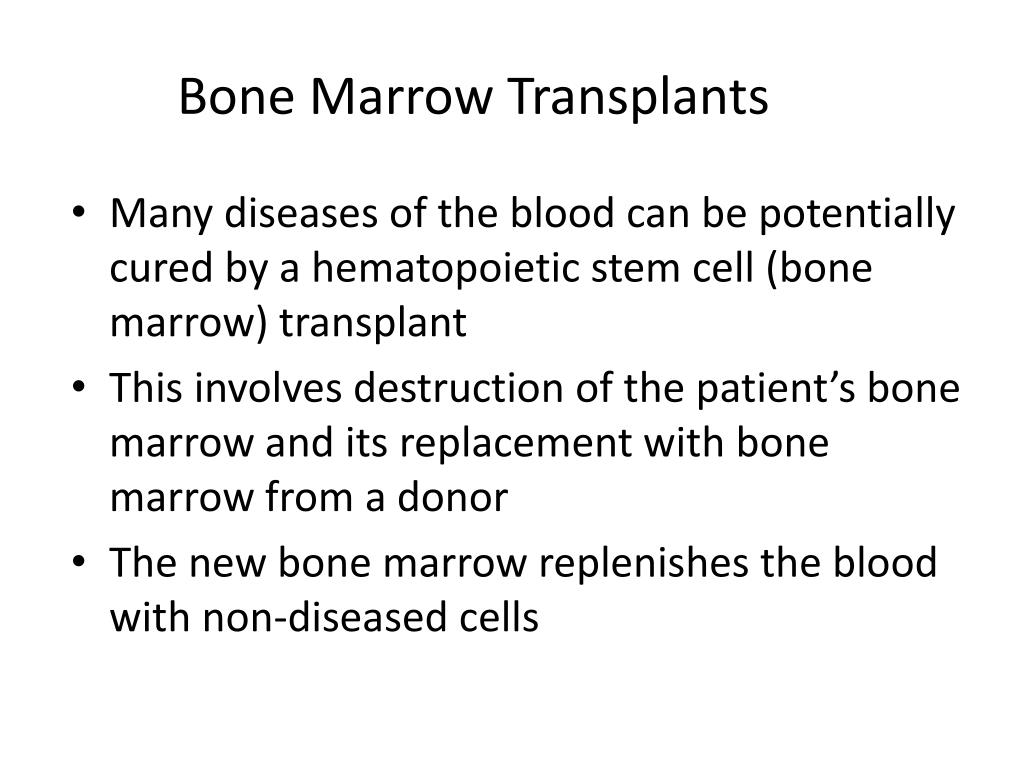 Bone Marrow Transplants

• Many diseases of the blood can be potentially cured by a hematopoietic stem cell (bone marrow) transplant
• This involves destruction of the patient’s bone marrow and its replacement with bone marrow from a donor
• The new bone marrow replenishes the blood with non-diseased cells